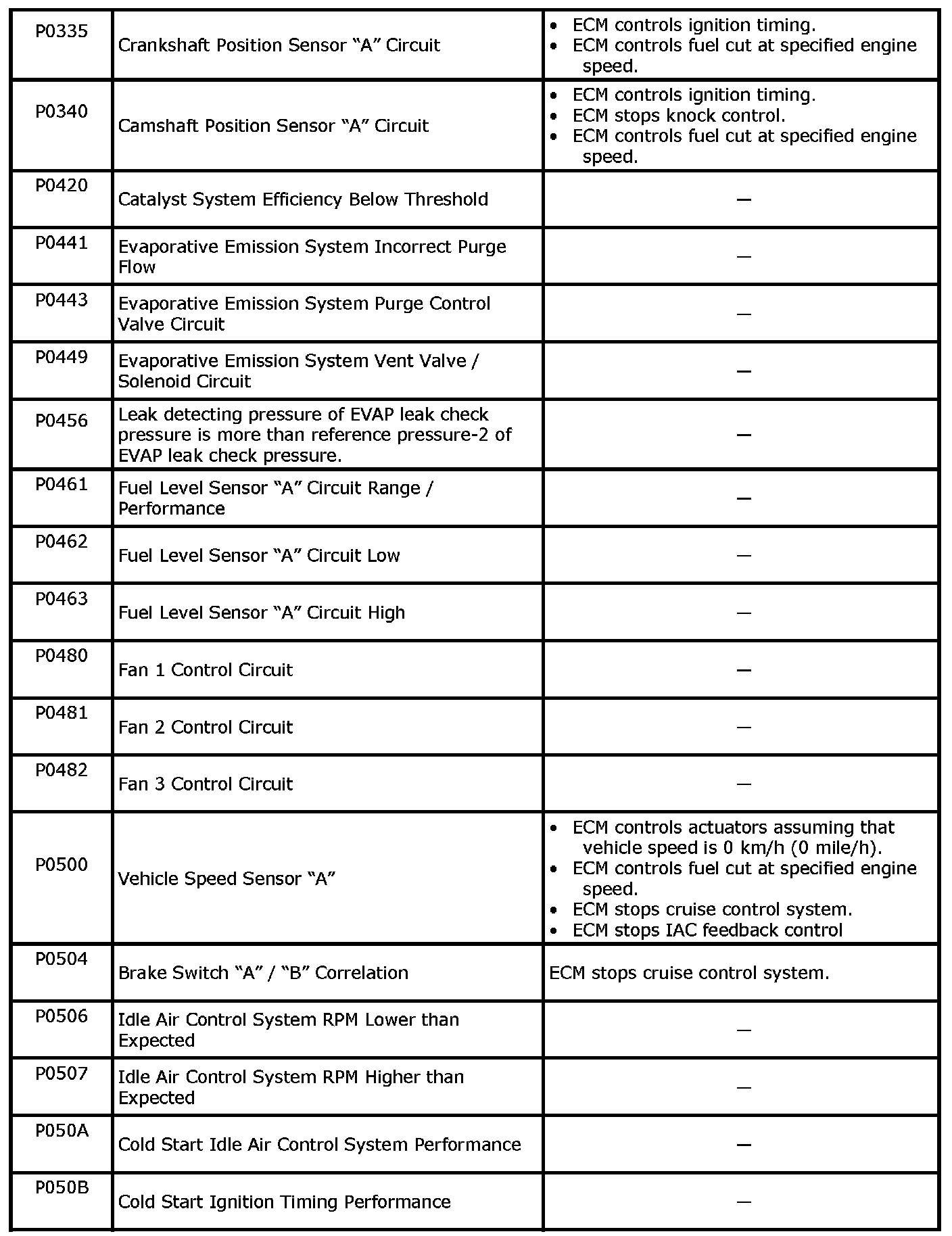 | | | |
|---|---|---|
| P0335 | Crankshaft Position Sensor “A” Circuit | • ECM controls ignition timing. • ECM controls fuel cut at specified engine speed. |
| P0340 | Camshaft Position Sensor “A” Circuit | • ECM controls ignition timing. • ECM stops knock control. • ECM controls fuel cut at specified engine speed. |
| P0420 | Catalyst System Efficiency Below Threshold | — |
| P0441 | Evaporative Emission System Incorrect Purge Flow | — |
| P0443 | Evaporative Emission System Purge Control Valve Circuit | — |
| P0449 | Evaporative Emission System Vent Valve / Solenoid Circuit | — |
| P0456 | Leak detecting pressure of EVAP leak check pressure is more than reference pressure-2 of EVAP leak check pressure. | — |
| P0461 | Fuel Level Sensor “A” Circuit Range / Performance | — |
| P0462 | Fuel Level Sensor “A” Circuit Low | — |
| P0463 | Fuel Level Sensor “A” Circuit High | — |
| P0480 | Fan 1 Control Circuit | — |
| P0481 | Fan 2 Control Circuit | — |
| P0482 | Fan 3 Control Circuit | — |
| P0500 | Vehicle Speed Sensor “A” | • ECM controls actuators assuming that vehicle speed is 0 km/h (0 mile/h). • ECM controls fuel cut at specified engine speed. • ECM stops cruise control system. • ECM stops IAC feedback control |
| P0504 | Brake Switch “A” / “B” Correlation | ECM stops cruise control system. |
| P0506 | Idle Air Control System RPM Lower than Expected | — |
| P0507 | Idle Air Control System RPM Higher than Expected | — |
| P050A | Cold Start Idle Air Control System Performance | — |
| P050B | Cold Start Ignition Timing Performance | — |